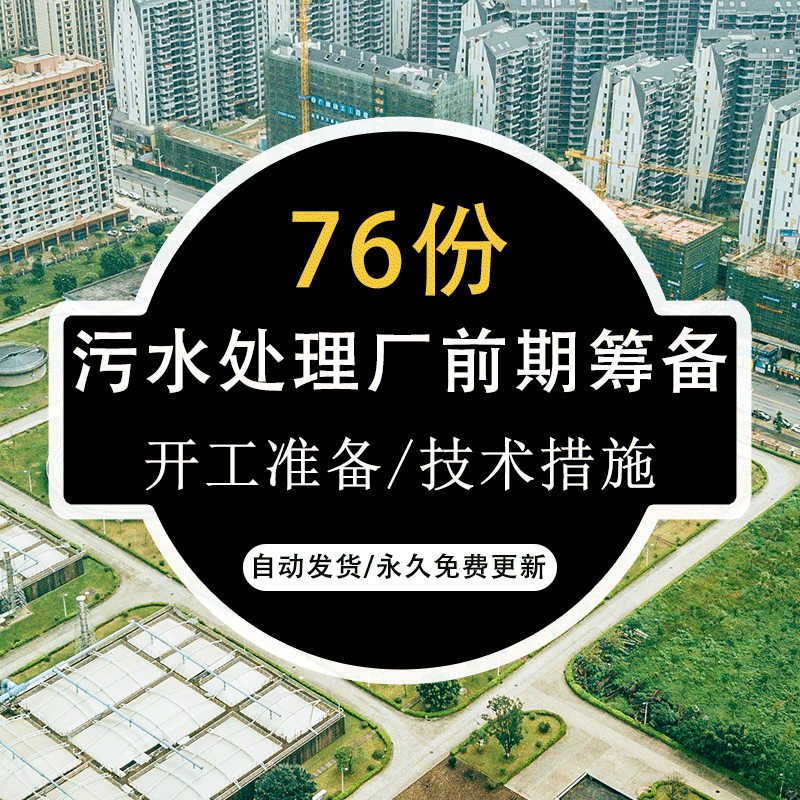 76份
污水处理厂前期筹备
开工准备/技术措施
自动发货/永久免费更新